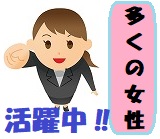 多くの女性
活躍中!!